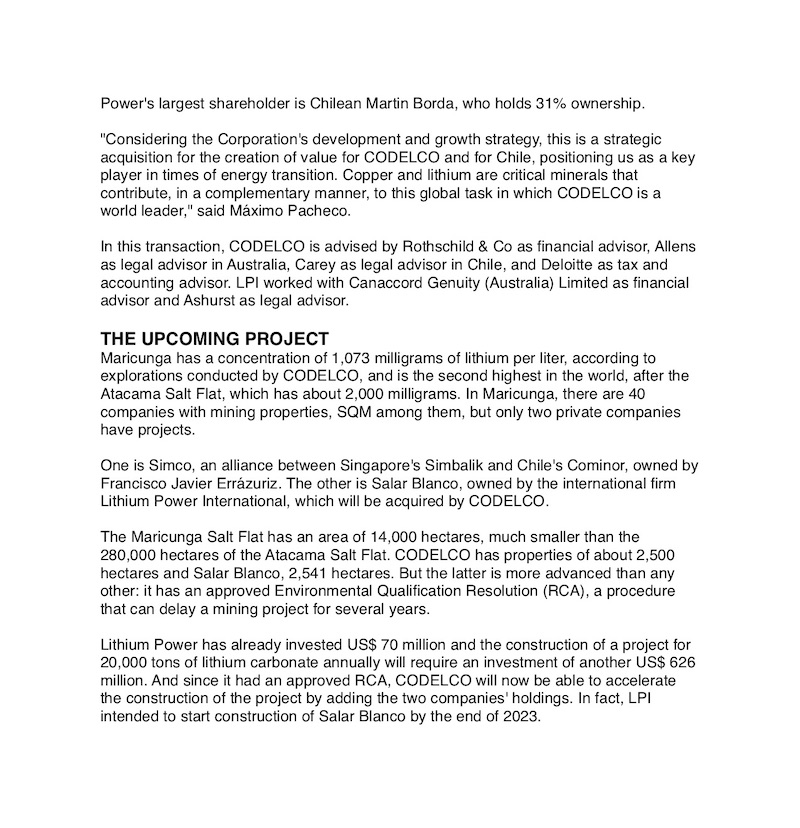 Power's largest shareholder is Chilean Martin Borda, who holds 31% ownership.

"Considering the Corporation's development and growth strategy, this is a strategic acquisition for the creation of value for CODELCO and for Chile, positioning us as a key player in times of energy transition. Copper and lithium are critical minerals that contribute, in a complementary manner, to this global task in which CODELCO is a world leader," said Máximo Pacheco.

In this transaction, CODELCO is advised by Rothschild & Co as financial advisor, Allens as legal advisor in Australia, Carey as legal advisor in Chile, and Deloitte as tax and accounting advisor. LPI worked with Canaccord Genuity (Australia) Limited as financial advisor and Ashurst as legal advisor.

THE UPCOMING PROJECT
Maricunga has a concentration of 1,073 milligrams of lithium per liter, according to explorations conducted by CODELCO, and is the second highest in the world, after the Atacama Salt Flat, which has about 2,000 milligrams. In Maricunga, there are 40 companies with mining properties, SQM among them, but only two private companies have projects.

One is Simco, an alliance between Singapore's Simbalik and Chile's Cominor, owned by Francisco Javier Errázuriz. The other is Salar Blanco, owned by the international firm Lithium Power International, which will be acquired by CODELCO.

The Maricunga Salt Flat has an area of 14,000 hectares, much smaller than the 280,000 hectares of the Atacama Salt Flat. CODELCO has properties of about 2,500 hectares and Salar Blanco, 2,541 hectares. But the latter is more advanced than any other: it has an approved Environmental Qualification Resolution (RCA), a procedure that can delay a mining project for several years.

Lithium Power has already invested US$ 70 million and the construction of a project for 20,000 tons of lithium carbonate annually will require an investment of another US$ 626 million. And since it had an approved RCA, CODELCO will now be able to accelerate the construction of the project by adding the two companies' holdings. In fact, LPI intended to start construction of Salar Blanco by the end of 2023.